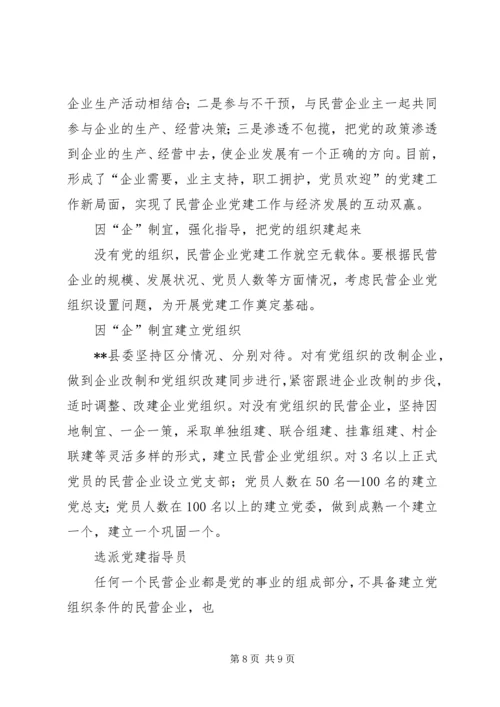 企业生产活动相结合；二是参与不干预，与民营企业主一起共同参与企业的生产、经营决策；三是渗透不包揽，把党的政策渗透到企业的生产、经营中去，使企业发展有一个正确的方向。目前，形成了“企业需要，业主支持，职工拥护，党员欢迎”的党建工作新局面，实现了民营企业党建工作与经济发展的互动双赢。

因“企”制宜，强化指导，把党的组织建起来

没有党的组织，民营企业党建工作就空无载体。要根据民营企业的规模、发展状况、党员人数等方面情况，考虑民营企业党组织设置问题，为开展党建工作奠定基础。

因“企”制宜建立党组织

**县委坚持区分情况、分别对待。对有党组织的改制企业，做到企业改制和党组织改建同步进行，紧密跟进企业改制的步伐，适时调整、改建企业党组织。对没有党组织的民营企业，坚持因地制宜、一企一策，采取单独组建、联合组建、挂靠组建、村企联建等灵活多样的形式，建立民营企业党组织。对3名以上正式党员的民营企业设立党支部；党员人数在50名—100名的建立党总支；党员人数在100名以上的建立党委，做到成熟一个建立一个，建立一个巩固一个。

选派党建指导员

任何一个民营企业都是党的事业的组成部分，不具备建立党组织条件的民营企业，也

第8页 共9页